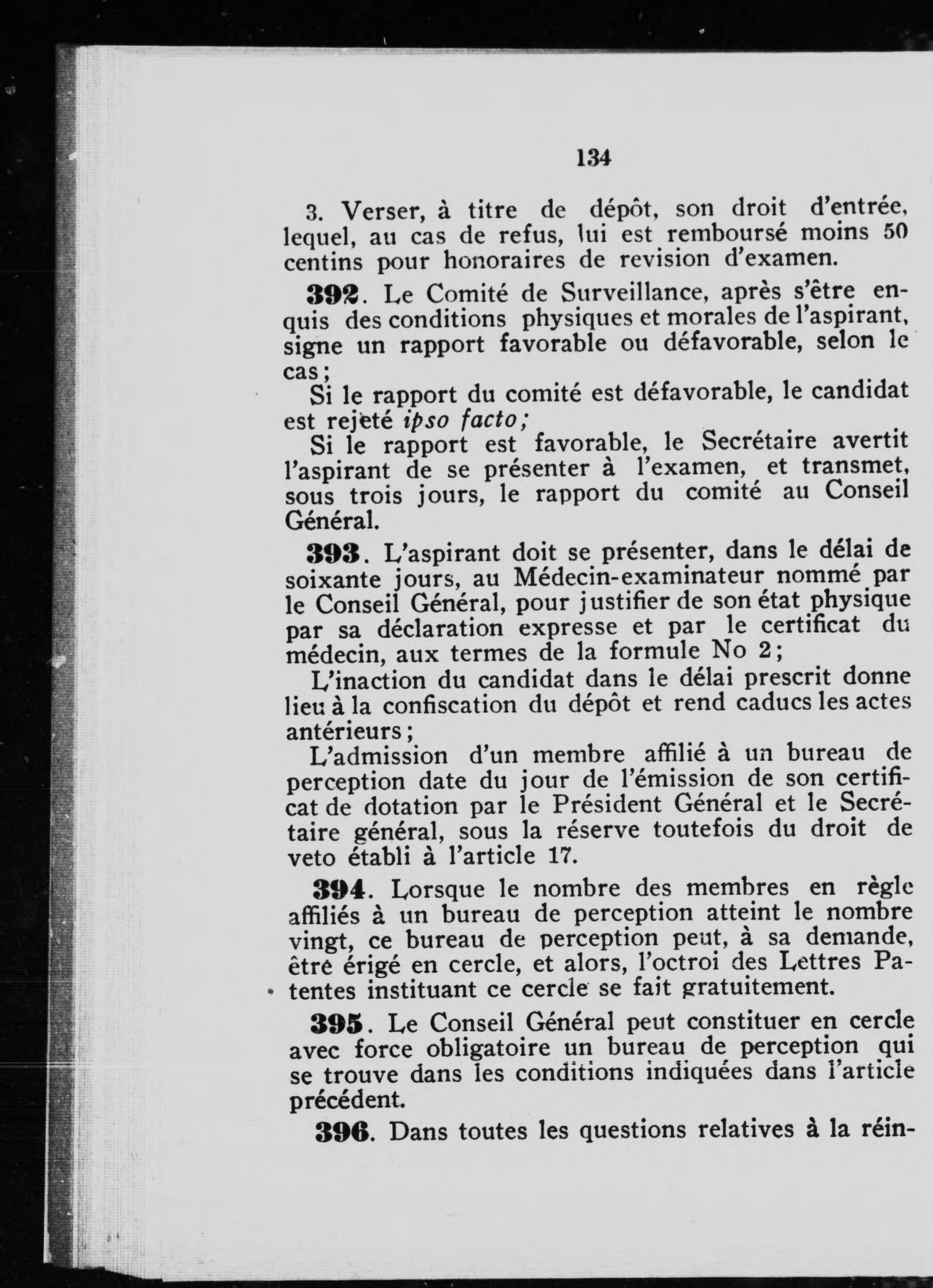 134

3. Verser, à titre de dépôt, son droit d'entrée, lequel, au cas de refus, lui est remboursé moins 50 centins pour honoraires de revision d'examen.

392. Le Comité de Surveillance, après s'être enquis des conditions physiques et morales de l'aspirant, signe un rapport favorable ou défavorable, selon le cas;

Si le rapport du comité est défavorable, le candidat est rejeté ipso facto;

Si le rapport est favorable, le Secrétaire avertit l'aspirant de se présenter à l'examen, et transmet, sous trois jours, le rapport du comité au Conseil Général.

393. L'aspirant doit se présenter, dans le délai de soixante jours, au Médecin-examinateur nommé par le Conseil Général, pour justifier de son état physique par sa déclaration expresse et par le certificat du médecin, aux termes de la formule No 2;

L'inaction du candidat dans le délai prescrit donne lieu à la confiscation du dépôt et rend caducs les actes antérieurs;

L'admission d'un membre affilié à un bureau de perception date du jour de l'émission de son certificat de dotation par le Président Général et le Secrétaire général, sous la réserve toutefois du droit de veto établi à l'article 17.

394. Lorsque le nombre des membres en règle affiliés à un bureau de perception atteint le nombre vingt, ce bureau de perception peut, à sa demande, être érigé en cercle, et alors, l'octroi des Lettres Patentes instituant ce cercle se fait gratuitement.

395. Le Conseil Général peut constituer en cercle avec force obligatoire un bureau de perception qui se trouve dans les conditions indiquées dans l'article précédent.

396. Dans toutes les questions relatives à la réin-